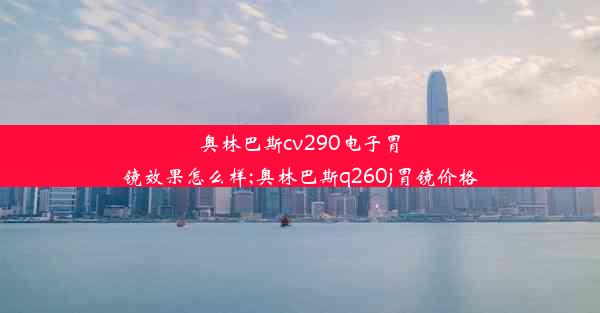 奥林巴斯cv290电子胃镜效果怎么样;奥林巴斯q260j胃镜价格